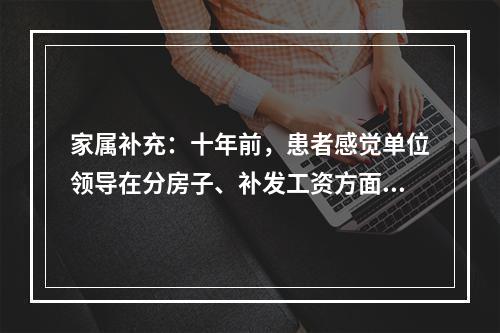 家属补充：十年前，患者感觉单位领导在分房子、补发工资方面...